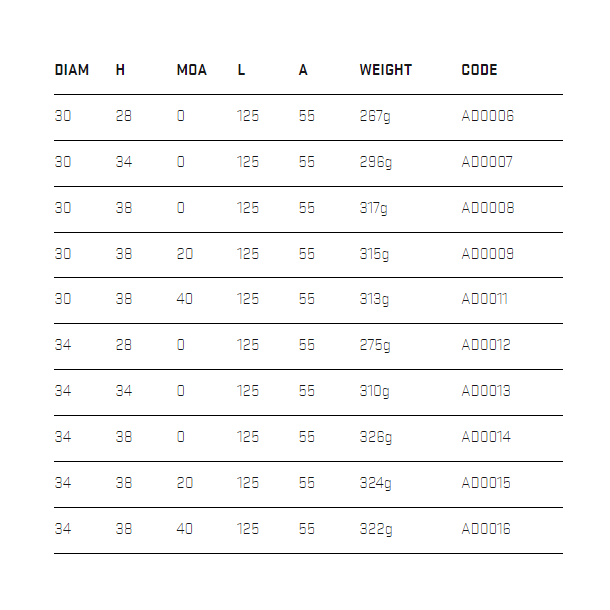 | DIAM | H | MOA | L | A | WEIGHT | CODE |
|---|---|---|---|---|---|---|
| 30 | 28 | 0 | 125 | 55 | 267g | AD0006 |
| 30 | 34 | 0 | 125 | 55 | 296g | AD0007 |
| 30 | 38 | 0 | 125 | 55 | 317g | AD0008 |
| 30 | 38 | 20 | 125 | 55 | 315g | AD0009 |
| 30 | 38 | 40 | 125 | 55 | 313g | AD0011 |
| 34 | 28 | 0 | 125 | 55 | 275g | AD0012 |
| 34 | 34 | 0 | 125 | 55 | 310g | AD0013 |
| 34 | 38 | 0 | 125 | 55 | 326g | AD0014 |
| 34 | 38 | 20 | 125 | 55 | 324g | AD0015 |
| 34 | 38 | 40 | 125 | 55 | 322g | AD0016 |